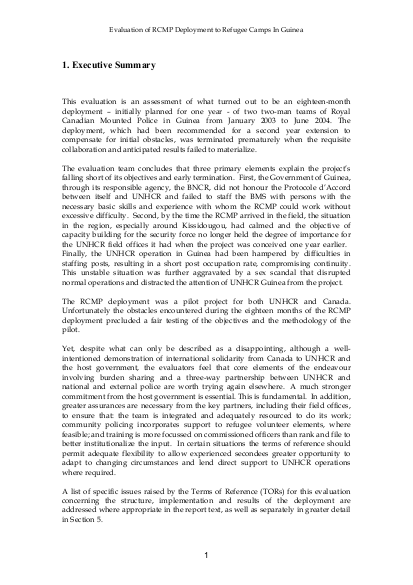 Evaluation of RCMP Deployment to Refugee Camps In Guinea

1. Executive Summary

This evaluation is an assessment of what turned out to be an eighteen-month deployment – initially planned for one year - of two two-man teams of Royal Canadian Mounted Police in Guinea from January 2003 to June 2004. The deployment, which had been recommended for a second year extension to compensate for initial obstacles, was terminated prematurely when the requisite collaboration and anticipated results failed to materialize.

The evaluation team concludes that three primary elements explain the project's falling short of its objectives and early termination. First, the Government of Guinea, through its responsible agency, the BNCR, did not honour the Protocole d'Accord between itself and UNHCR and failed to staff the BMS with persons with the necessary basic skills and experience with whom the RCMP could work without excessive difficulty. Second, by the time the RCMP arrived in the field, the situation in the region, especially around Kissidougou, had calmed and the objective of capacity building for the security force no longer held the degree of importance for the UNHCR field offices it had when the project was conceived one year earlier. Finally, the UNHCR operation in Guinea had been hampered by difficulties in staffing posts, resulting in a short post occupation rate, compromising continuity. This unstable situation was further aggravated by a sex scandal that disrupted normal operations and distracted the attention of UNHCR Guinea from the project.

The RCMP deployment was a pilot project for both UNHCR and Canada. Unfortunately the obstacles encountered during the eighteen months of the RCMP deployment precluded a fair testing of the objectives and the methodology of the pilot.

Yet, despite what can only be described as a disappointing, although a well-intentioned demonstration of international solidarity from Canada to UNHCR and the host government, the evaluators feel that core elements of the endeavour involving burden sharing and a three-way partnership between UNHCR and national and external police are worth trying again elsewhere. A much stronger commitment from the host government is essential. This is fundamental. In addition, greater assurances are necessary from the key partners, including their field offices, to ensure that: the team is integrated and adequately resourced to do its work; community policing incorporates support to refugee volunteer elements, where feasible; and training is more focussed on commissioned officers than rank and file to better institutionalize the input. In certain situations the terms of reference should permit adequate flexibility to allow experienced secondees greater opportunity to adapt to changing circumstances and lend direct support to UNHCR operations where required.

A list of specific issues raised by the Terms of Reference (TORs) for this evaluation concerning the structure, implementation and results of the deployment are addressed where appropriate in the report text, as well as separately in greater detail in Section 5.

1